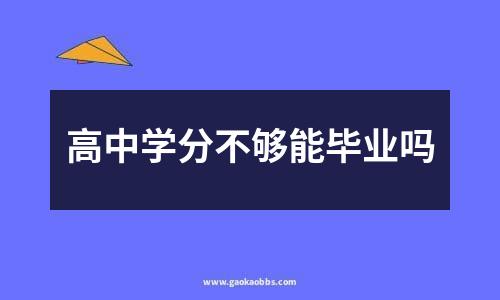 高中学分不够能毕业吗

www.gaokaobbs.com